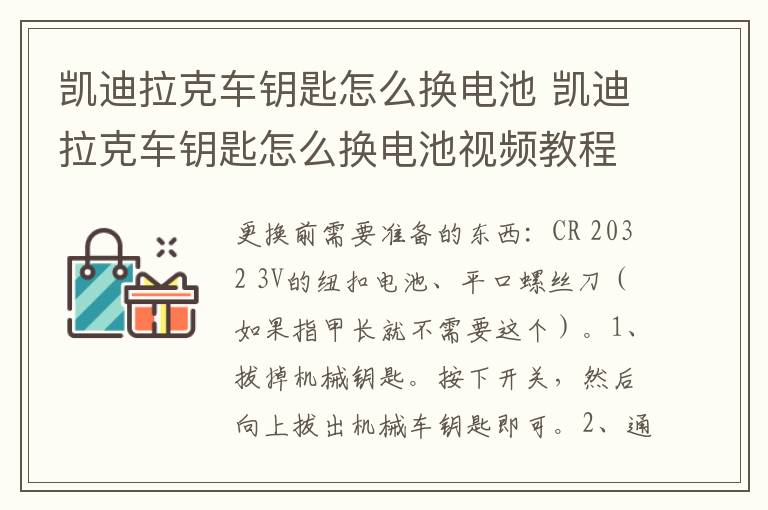 凯迪拉克车钥匙怎么换电池 凯迪拉克车钥匙怎么换电池视频教程

更换前需要准备的东西：CR 2032 3V的纽扣电池、平口螺丝刀（如果指甲长就不需要这个）。1、拔掉机械钥匙。按下开关，然后向上拔出机械车钥匙即可。2、通